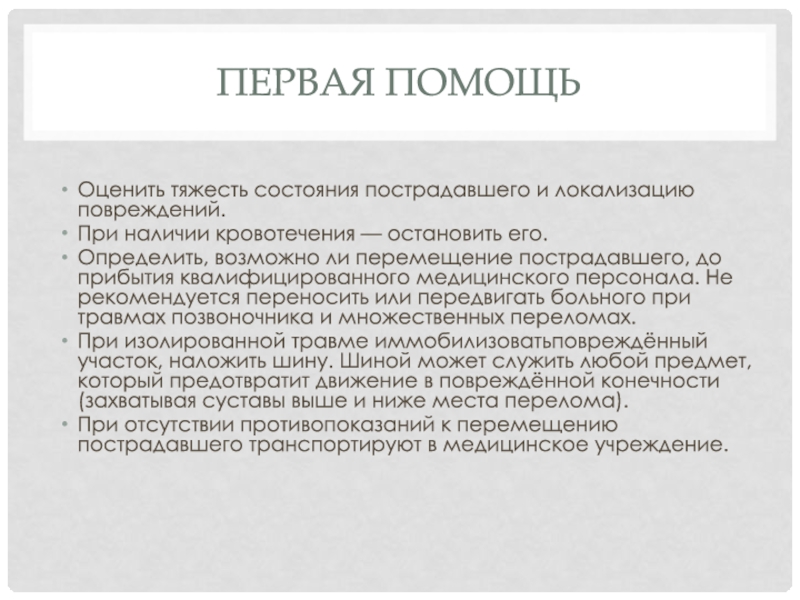 ПЕРВАЯ ПОМОЩЬ

• Оценить тяжесть состояния пострадавшего и локализацию повреждений.
• При наличии кровотечения — остановить его.
• Определить, возможно ли перемещение пострадавшего, до прибытия квалифицированного медицинского персонала. Не рекомендуется переносить или передвигать больного при травмах позвоночника и множественных переломах.
• При изолированной травме иммобилизоватьповреждённый участок, наложить шину. Шиной может служить любой предмет, который предотвратит движение в повреждённой конечности (захватывая суставы выше и ниже места перелома).
• При отсутствии противопоказаний к перемещению пострадавшего транспортируют в медицинское учреждение.